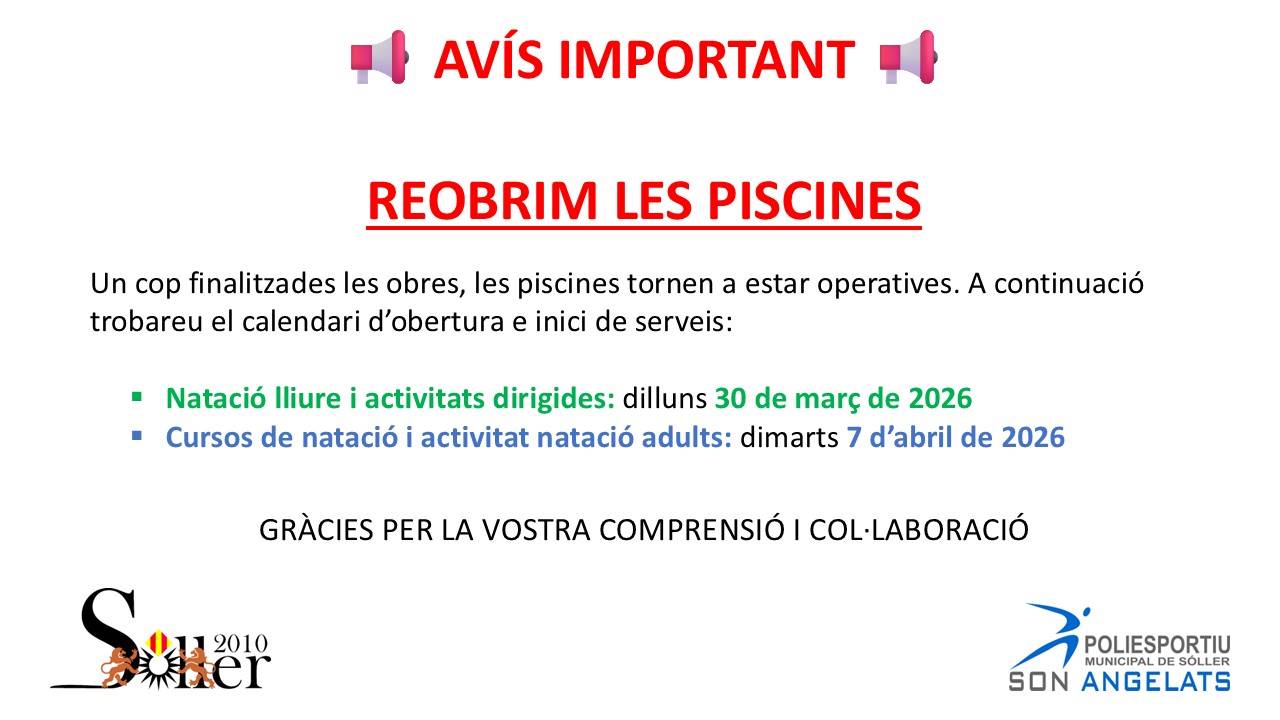 AVÍS IMPORTANT

REOBRIM LES PISCINES

Un cop finalitzades les obres, les piscines tornen a estar operatives. A continuació trobareu el calendari d'obertura e inici de serveis:

▪ Natació lliure i activitats dirigides: dilluns 30 de març de 2026
▪ Cursos de natació i activitat natació adults: dimarts 7 d'abril de 2026

GRÀCIES PER LA VOSTRA COMPRENSIÓ I COL·LABORACIÓ

Sóller 2010

POLIESPORTIU MUNICIPAL DE SÓLLER SON ANGELATS